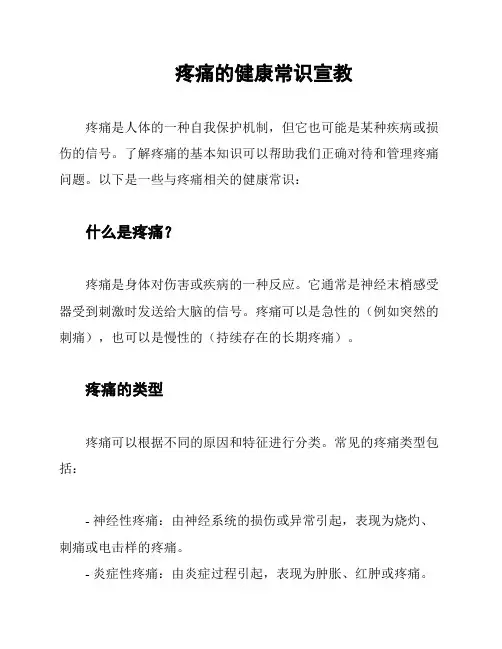 疼痛的健康常识宣教

疼痛是人体的一种自我保护机制，但它也可能是某种疾病或损伤的信号。了解疼痛的基本知识可以帮助我们正确对待和管理疼痛问题。以下是一些与疼痛相关的健康常识：

什么是疼痛？

疼痛是身体对伤害或疾病的一种反应。它通常是神经末梢感受器受到刺激时发送给大脑的信号。疼痛可以是急性的（例如突然的刺痛），也可以是慢性的（持续存在的长期疼痛）。

疼痛的类型

疼痛可以根据不同的原因和特征进行分类。常见的疼痛类型包括：

- 神经性疼痛：由神经系统的损伤或异常引起，表现为烧灼、刺痛或电击样的疼痛。
- 炎症性疼痛：由炎症过程引起，表现为肿胀、红肿或疼痛。